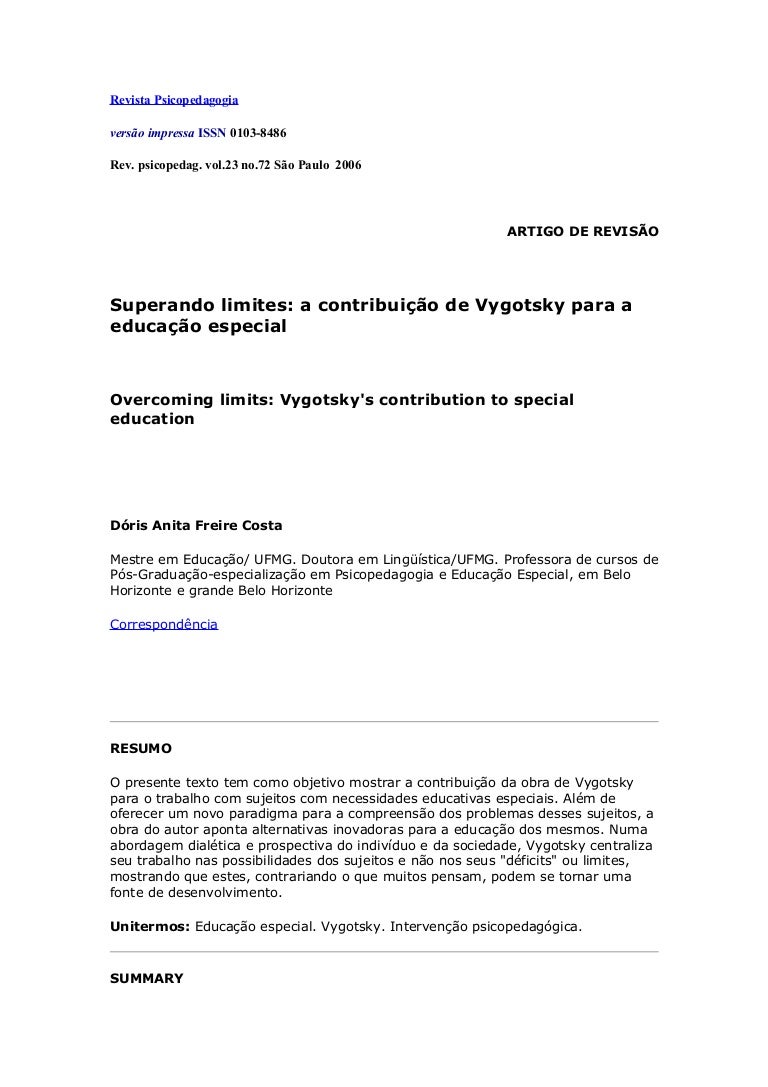 Revista Psicopedagogia

versão impressa ISSN 0103-8486

Rev. psicopedag. vol.23 no.72 São Paulo 2006

ARTIGO DE REVISÃO

Superando limites: a contribuição de Vygotsky para a educação especial

Overcoming limits: Vygotsky's contribution to special education

Dóris Anita Freire Costa

Mestre em Educação/ UFMG. Doutora em Lingüística/UFMG. Professora de cursos de Pós-Graduação-especialização em Psicopedagogia e Educação Especial, em Belo Horizonte e grande Belo Horizonte

Correspondência

RESUMO

O presente texto tem como objetivo mostrar a contribuição da obra de Vygotsky para o trabalho com sujeitos com necessidades educativas especiais. Além de oferecer um novo paradigma para a compreensão dos problemas desses sujeitos, a obra do autor aponta alternativas inovadoras para a educação dos mesmos. Numa abordagem dialética e prospectiva do indivíduo e da sociedade, Vygotsky centraliza seu trabalho nas possibilidades dos sujeitos e não nos seus "déficits" ou limites, mostrando que estes, contrariando o que muitos pensam, podem se tornar uma fonte de desenvolvimento.

Unitermos: Educação especial. Vygotsky. Intervenção psicopedagógica.

SUMMARY